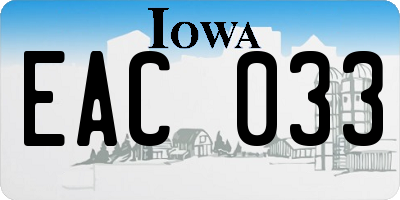 IOWA

EAC 033